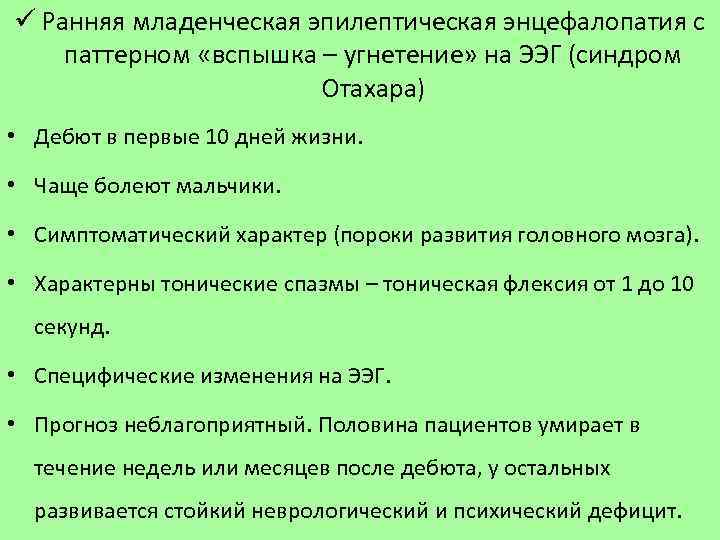 ✓ Ранняя младенческая эпилептическая энцефалопатия с паттерном «вспышка – угнетение» на ЭЭГ (синдром Отахара)

• Дебют в первые 10 дней жизни.

• Чаще болеют мальчики.

• Симптоматический характер (пороки развития головного мозга).

• Характерны тонические спазмы – тоническая флексия от 1 до 10 секунд.

• Специфические изменения на ЭЭГ.

• Прогноз неблагоприятный. Половина пациентов умирает в течение недель или месяцев после дебюта, у остальных развивается стойкий неврологический и психический дефицит.